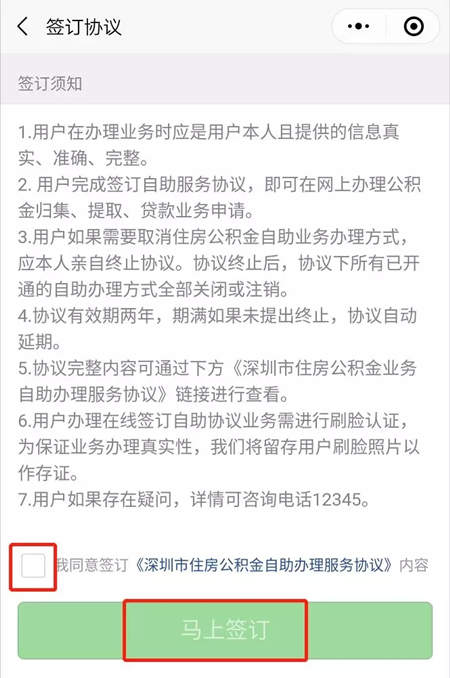 签订协议

签订须知

1.用户在办理业务时应是用户本人且提供的信息真实、准确、完整。
2. 用户完成签订自助服务协议，即可在网上办理公积金归集、提取、贷款业务申请。
3.用户如果需要取消住房公积金自助业务办理方式，应本人亲自终止协议。协议终止后，协议下所有已开通的自助办理方式全部关闭或注销。
4.协议有效期两年，期满如果未提出终止，协议自动延期。
5.协议完整内容可通过下方《深圳市住房公积金业务自助办理服务协议》链接进行查看。
6.用户办理在线签订自助协议业务需进行刷脸认证，为保证业务办理真实性，我们将留存用户刷脸照片以作存证。
7.用户如果存在疑问，详情可咨询电话12345。

我同意签订《深圳市住房公积金自助办理服务协议》内容

马上签订